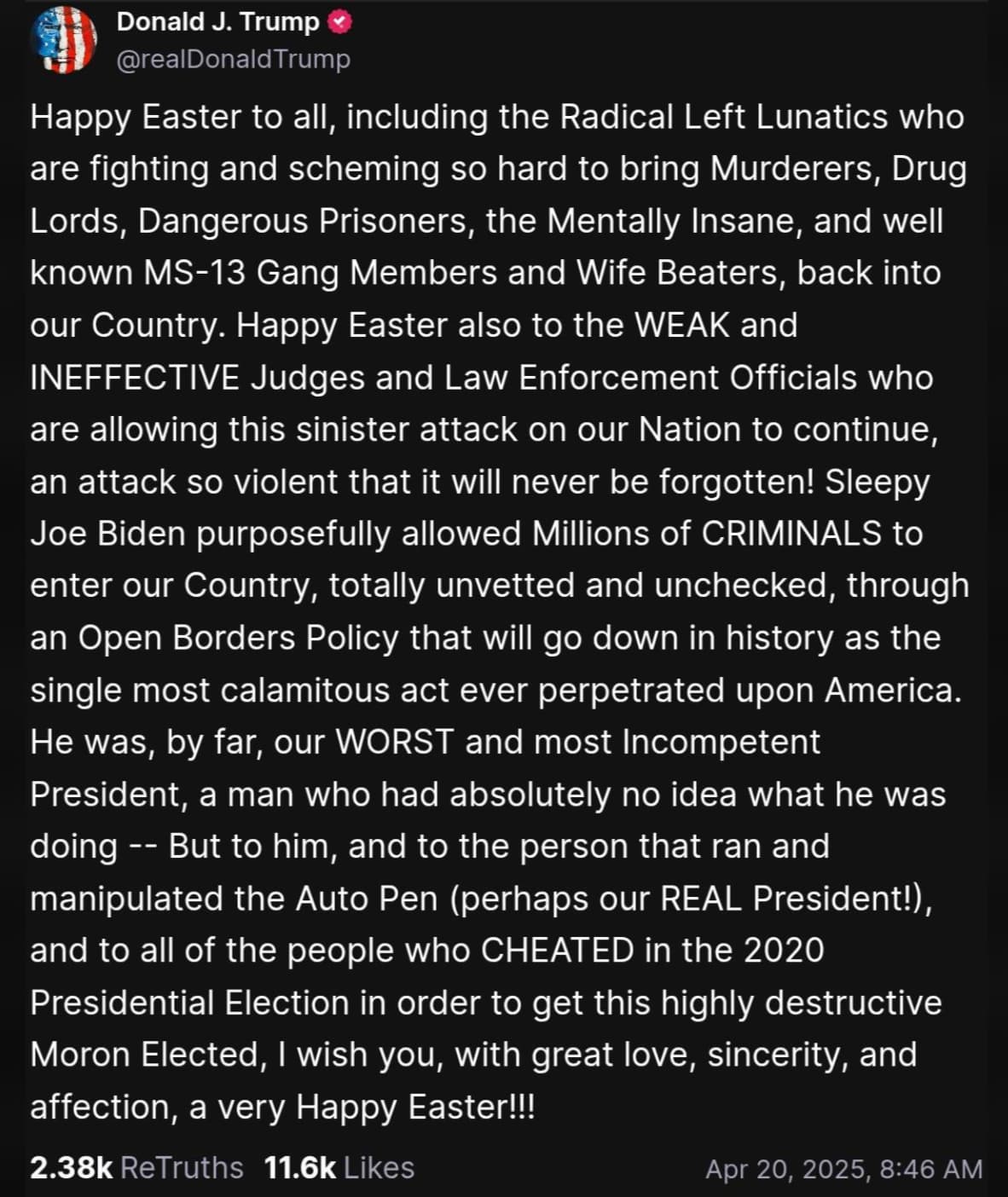 Donald J. Trump
@realDonaldTrump

Happy Easter to all, including the Radical Left Lunatics who are fighting and scheming so hard to bring Murderers, Drug Lords, Dangerous Prisoners, the Mentally Insane, and well known MS-13 Gang Members and Wife Beaters, back into our Country. Happy Easter also to the WEAK and INEFFECTIVE Judges and Law Enforcement Officials who are allowing this sinister attack on our Nation to continue, an attack so violent that it will never be forgotten! Sleepy Joe Biden purposefully allowed Millions of CRIMINALS to enter our Country, totally unvetted and unchecked, through an Open Borders Policy that will go down in history as the single most calamitous act ever perpetrated upon America. He was, by far, our WORST and most Incompetent President, a man who had absolutely no idea what he was doing -- But to him, and to the person that ran and manipulated the Auto Pen (perhaps our REAL President!), and to all of the people who CHEATED in the 2020 Presidential Election in order to get this highly destructive Moron Elected, I wish you, with great love, sincerity, and affection, a very Happy Easter!!!

2.38k ReTruths 11.6k Likes Apr 20, 2025, 8:46 AM